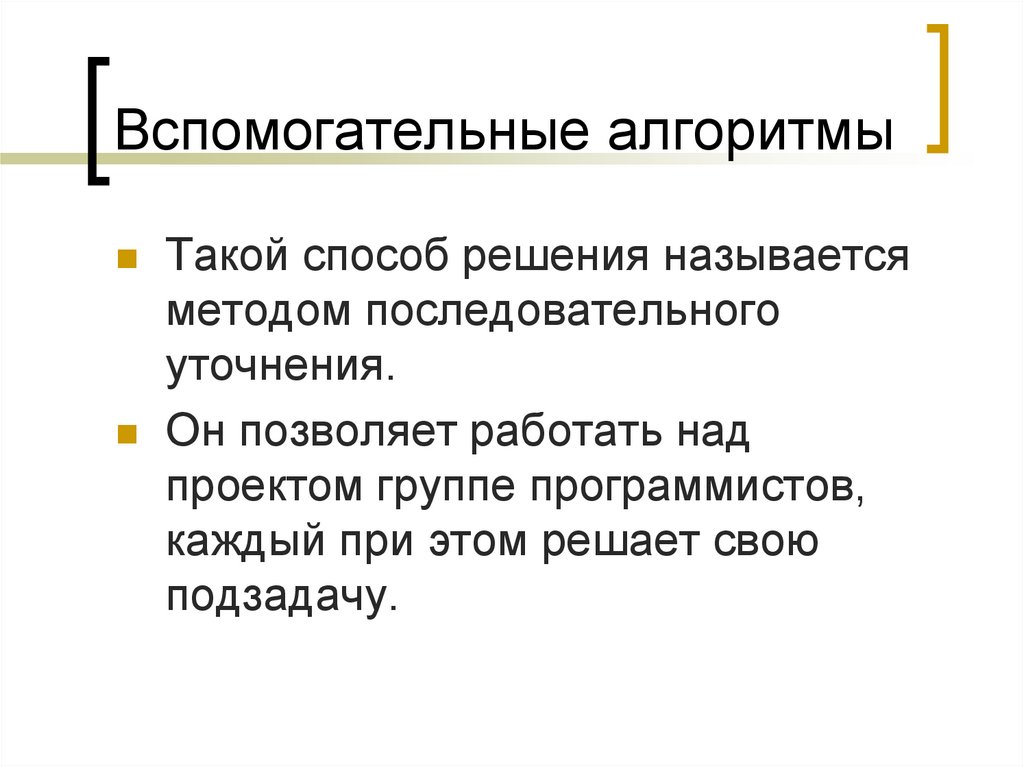 Вспомогательные алгоритмы

Такой способ решения называется методом последовательного уточнения.

Он позволяет работать над проектом группе программистов, каждый при этом решает свою подзадачу.